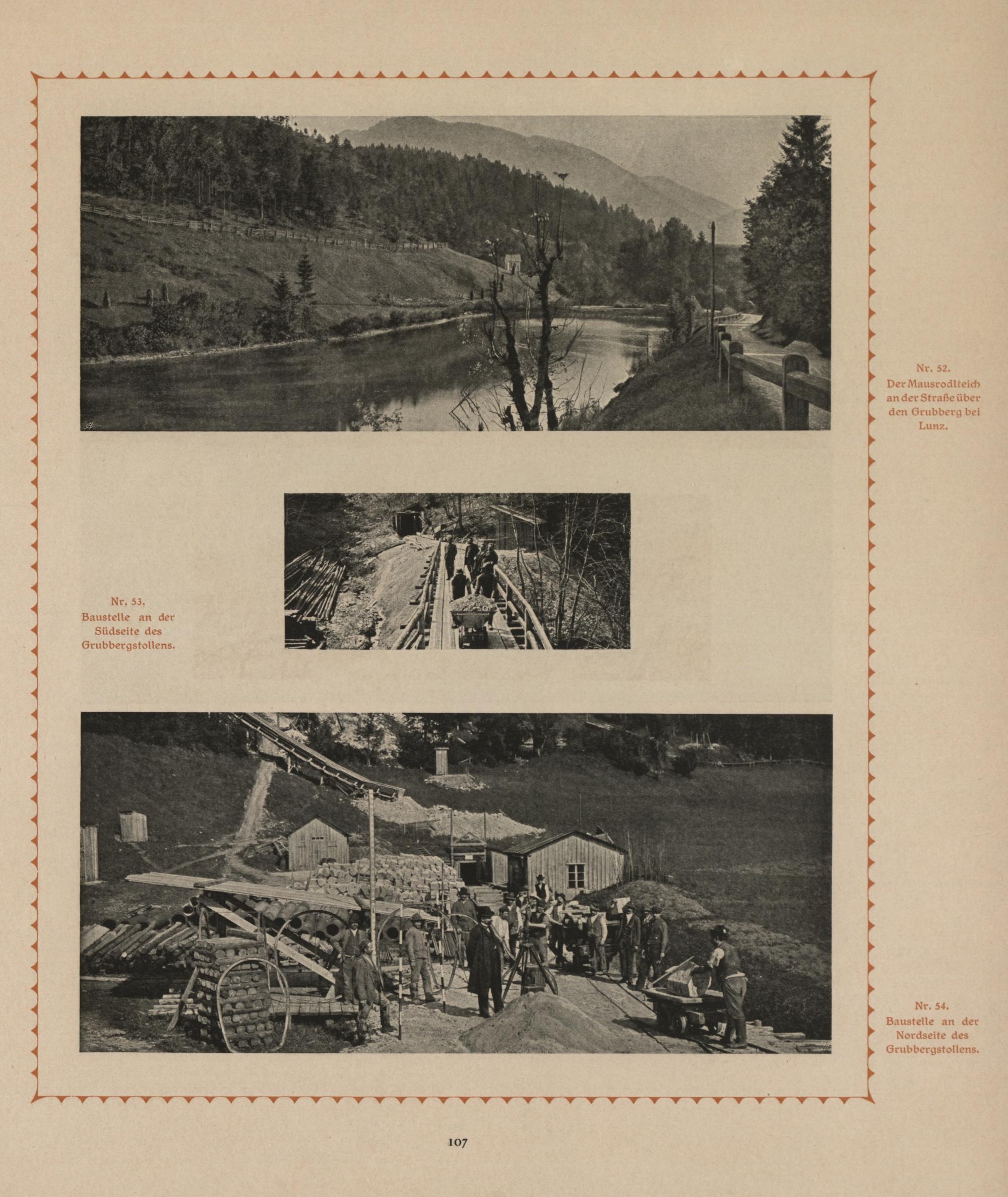 Nr. 52.
Der Mausrodlteich an der Straße über den Grubberg bei Lunz.

Nr. 53.
Baustelle an der Südseite des Grubbergstollens.

Nr. 54.
Baustelle an der Nordseite des Grubbergstollens.

107